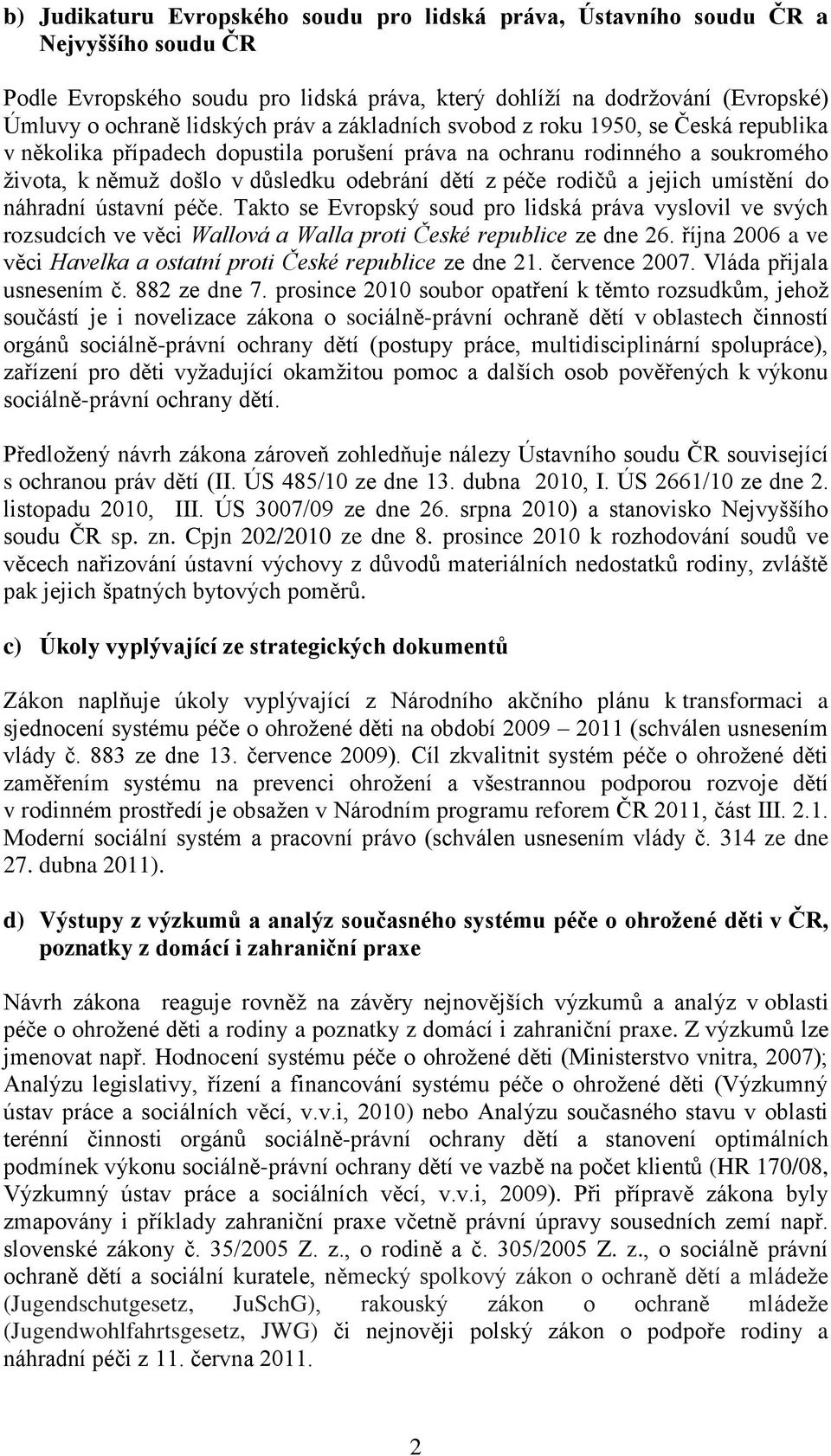 b) Judikaturu Evropského soudu pro lidská práva, Ústavního soudu ČR a Nejvyššího soudu ČR

Podle Evropského soudu pro lidská práva, který dohlíží na dodržování (Evropské) Úmluvy o ochraně lidských práv a základních svobod z roku 1950, se Česká republika v několika případech dopustila porušení práva na ochranu rodinného a soukromého života, k němuž došlo v důsledku odebrání dětí z péče rodičů a jejich umístění do náhradní ústavní péče. Takto se Evropský soud pro lidská práva vyslovil ve svých rozsudcích ve věci Wallová a Walla proti České republice ze dne 26. října 2006 a ve věci Havelka a ostatní proti České republice ze dne 21. července 2007. Vláda přijala usnesením č. 882 ze dne 7. prosince 2010 soubor opatření k těmto rozsudkům, jehož součástí je i novelizace zákona o sociálně-právní ochraně dětí v oblastech činností orgánů sociálně-právní ochrany dětí (postupy práce, multidisciplinární spolupráce), zařízení pro děti vyžadující okamžitou pomoc a dalších osob pověřených k výkonu sociálně-právní ochrany dětí.

Předložený návrh zákona zároveň zohledňuje nálezy Ústavního soudu ČR související s ochranou práv dětí (II. ÚS 485/10 ze dne 13. dubna 2010, I. ÚS 2661/10 ze dne 2. listopadu 2010, III. ÚS 3007/09 ze dne 26. srpna 2010) a stanovisko Nejvyššího soudu ČR sp. zn. Cpjn 202/2010 ze dne 8. prosince 2010 k rozhodování soudů ve věcech nařizování ústavní výchovy z důvodů materiálních nedostatků rodiny, zvláště pak jejich špatných bytových poměrů.

c) Úkoly vyplývající ze strategických dokumentů

Zákon naplňuje úkoly vyplývající z Národního akčního plánu k transformaci a sjednocení systému péče o ohrožené děti na období 2009 – 2011 (schválen usnesením vlády č. 883 ze dne 13. července 2009). Cíl zkvalitnit systém péče o ohrožené děti zaměřením systému na prevenci ohrožení a všestrannou podporou rozvoje dětí v rodinném prostředí je obsažen v Národním programu reforem ČR 2011, část III. 2.1. Moderní sociální systém a pracovní právo (schválen usnesením vlády č. 314 ze dne 27. dubna 2011).

d) Výstupy z výzkumů a analýz současného systému péče o ohrožené děti v ČR, poznatky z domácí i zahraniční praxe

Návrh zákona reaguje rovněž na závěry nejnovějších výzkumů a analýz v oblasti péče o ohrožené děti a rodiny a poznatky z domácí i zahraniční praxe. Z výzkumů lze jmenovat např. Hodnocení systému péče o ohrožené děti (Ministerstvo vnitra, 2007); Analýzu legislativy, řízení a financování systému péče o ohrožené děti (Výzkumný ústav práce a sociálních věcí, v.v.i, 2010) nebo Analýzu současného stavu v oblasti terénní činnosti orgánů sociálně-právní ochrany dětí a stanovení optimálních podmínek výkonu sociálně-právní ochrany dětí ve vazbě na počet klientů (HR 170/08, Výzkumný ústav práce a sociálních věcí, v.v.i, 2009). Při přípravě zákona byly zmapovány i příklady zahraniční praxe včetně právní úpravy sousedních zemí např. slovenské zákony č. 35/2005 Z. z., o rodině a č. 305/2005 Z. z., o sociálně právní ochraně dětí a sociální kuratele, německý spolkový zákon o ochraně dětí a mládeže (Jugendschutgesetz, JuSchG), rakouský zákon o ochraně mládeže (Jugendwohlfahrtsgesetz, JWG) či nejnověji polský zákon o podpoře rodiny a náhradní péči z 11. června 2011.

2